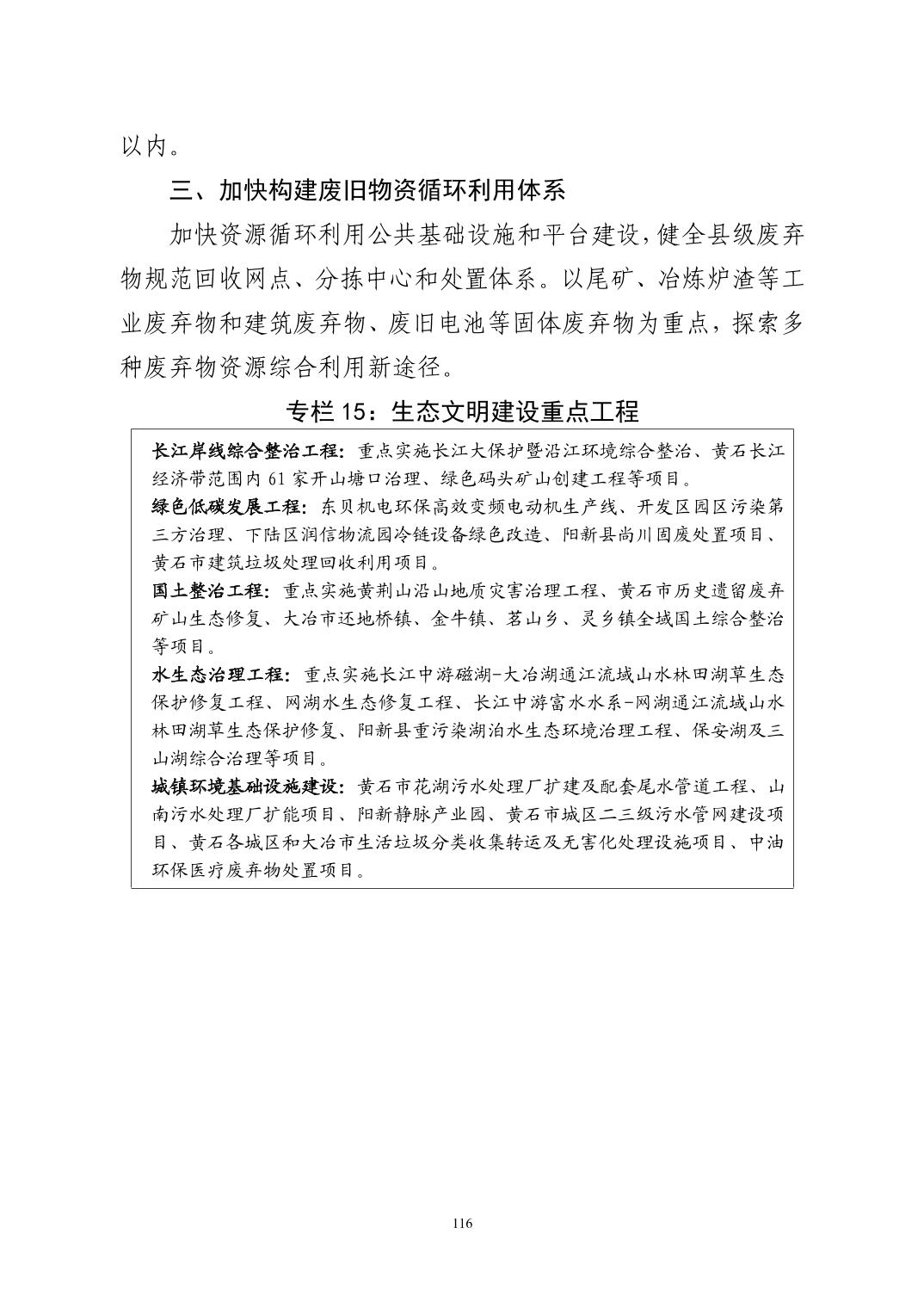 以内。

三、加快构建废旧物资循环利用体系

加快资源循环利用公共基础设施和平台建设，健全县级废弃物规范回收网点、分拣中心和处置体系。以尾矿、冶炼炉渣等工业废弃物和建筑废弃物、废旧电池等固体废弃物为重点，探索多种废弃物资源综合利用新途径。

专栏 15：生态文明建设重点工程

长江岸线综合整治工程：重点实施长江大保护暨沿江环境综合整治、黄石长江经济带范围内 61 家开山塘口治理、绿色码头矿山创建工程等项目。

绿色低碳发展工程：东贝机电环保高效变频电动机生产线、开发区园区污染第三方治理、下陆区润信物流园冷链设备绿色改造、阳新县尚川固废处置项目、黄石市建筑垃圾处理回收利用项目。

国土整治工程：重点实施黄荆山沿山地质灾害治理工程、黄石市历史遗留废弃矿山生态修复、大冶市还地桥镇、金牛镇、茗山乡、灵乡镇全域国土综合整治等项目。

水生态治理工程：重点实施长江中游磁湖-大冶湖通江流域山水林田湖草生态保护修复工程、网湖水生态修复工程、长江中游富水水系-网湖通江流域山水林田湖草生态保护修复、阳新县重污染湖泊水生态环境治理工程、保安湖及三山湖综合治理等项目。

城镇环境基础设施建设：黄石市花湖污水处理厂扩建及配套尾水管道工程、山南污水处理厂扩能项目、阳新静脉产业园、黄石市城区二三级污水管网建设项目、黄石各城区和大冶市生活垃圾分类收集转运及无害化处理设施项目、中油环保医疗废弃物处置项目。

116